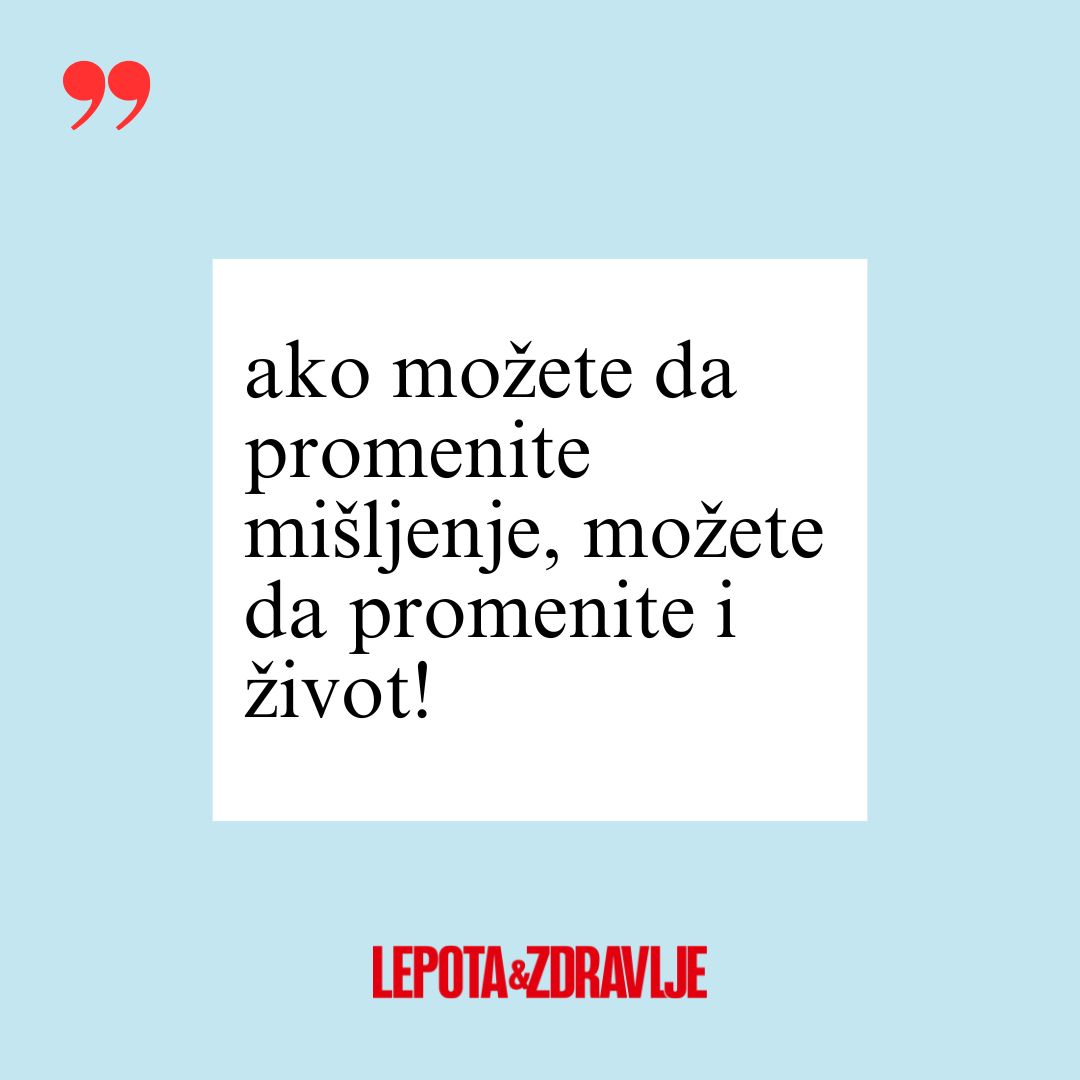 ”

ako možete da promenite mišljenje, možete da promenite i život!

LEPOTA&ZDRAVLJE